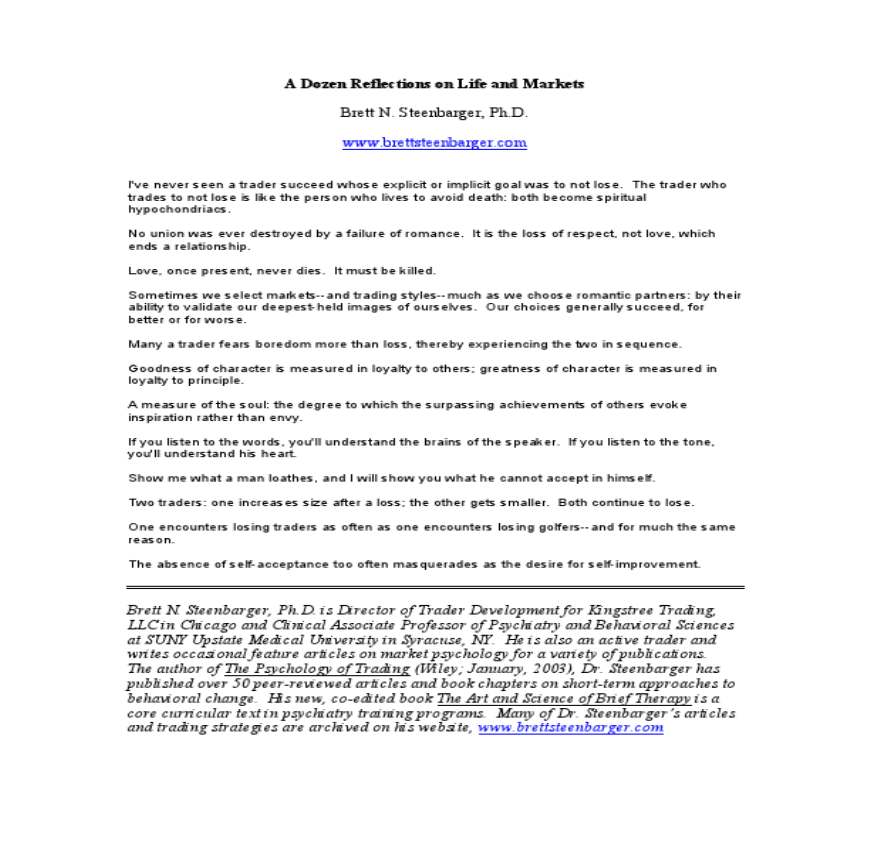 A Dozen Reflections on Life and Markets

Brett N. Steenbarger, Ph.D.

www.brettsteenbarger.com

I've never seen a trader succeed whose explicit or implicit goal was to not lose. The trader who trades to not lose is like the person who lives to avoid death: both become spiritual hypochondriacs.

No union was ever destroyed by a failure of romance. It is the loss of respect, not love, which ends a relationship.

Love, once present, never dies. It must be killed.

Sometimes we select markets--and trading styles--much as we choose romantic partners: by their ability to validate our deepest-held images of ourselves. Our choices generally succeed, for better or for worse.

Many a trader fears boredom more than loss, thereby experiencing the two in sequence.

Goodness of character is measured in loyalty to others; greatness of character is measured in loyalty to principle.

A measure of the soul: the degree to which the surpassing achievements of others evoke inspiration rather than envy.

If you listen to the words, you'll understand the brains of the speaker. If you listen to the tone, you'll understand his heart.

Show me what a man loathes, and I will show you what he cannot accept in himself.

Two traders: one increases size after a loss; the other gets smaller. Both continue to lose.

One encounters losing traders as often as one encounters losing golfers--and for much the same reason.

The absence of self-acceptance too often masquerades as the desire for self-improvement.

Brett N. Steenbarger, Ph.D. is Director of Trader Development for Kingstree Trading, LLC in Chicago and Clinical Associate Professor of Psychiatry and Behavioral Sciences at SUNY Upstate Medical University in Syracuse, NY. He is also an active trader and writes occasional feature articles on market psychology for a variety of publications. The author of The Psychology of Trading (Wiley; January, 2003), Dr. Steenbarger has published over 50 peer-reviewed articles and book chapters on short-term approaches to behavioral change. His new, co-edited book The Art and Science of Brief Therapy is a core curricular text in psychiatry training programs. Many of Dr. Steenbarger's articles and trading strategies are archived on his website, www.brettsteenbarger.com